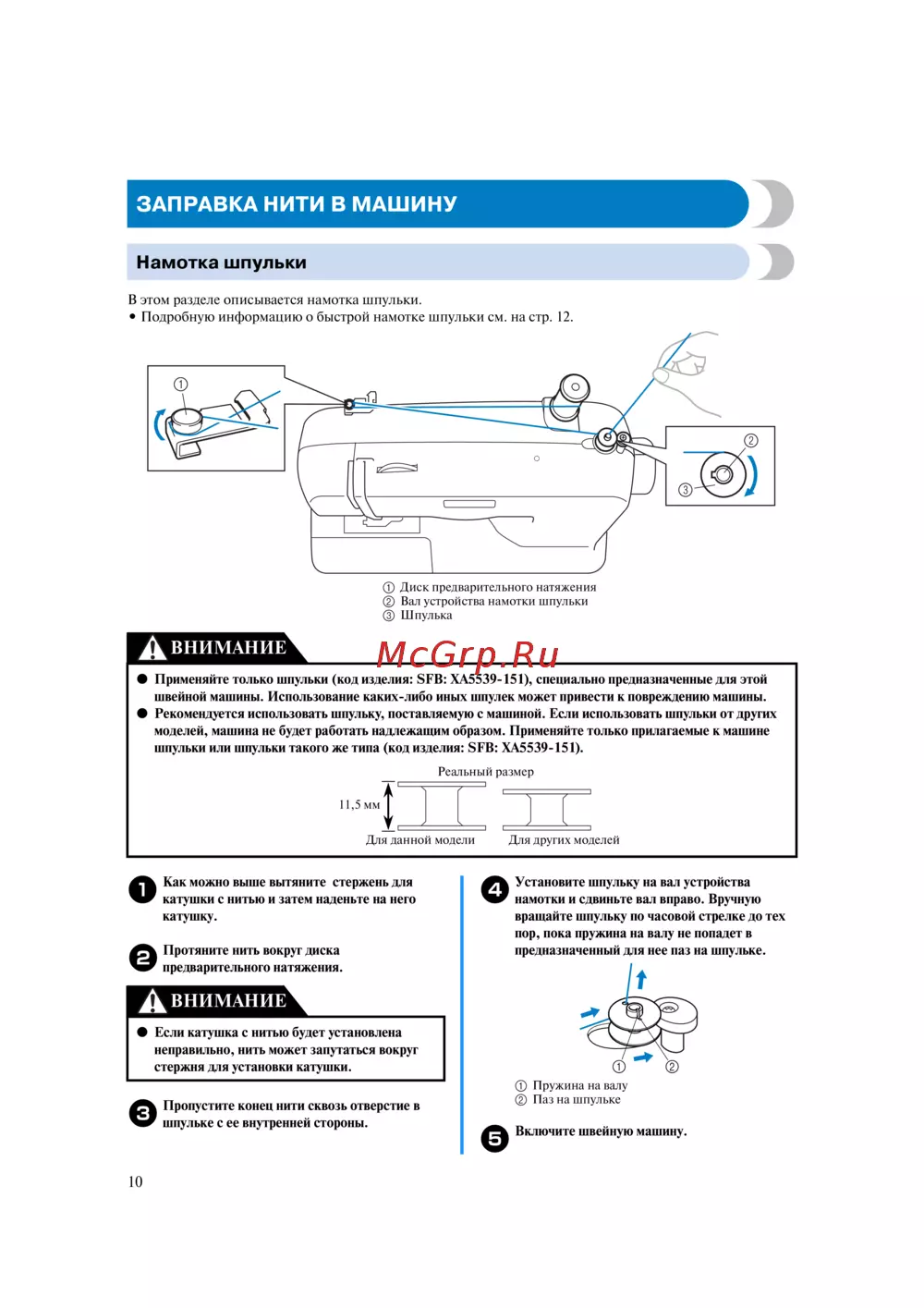 ЗАПРАВКА НИТИ В МАШИНУ

Намотка шпульки

В этом разделе описывается намотка шпульки.
• Подробную информацию о быстрой намотке шпульки см. на стр. 12.

①

②
③

① Диск предварительного натяжения
② Вал устройства намотки шпульки
③ Шпулька

ВНИМАНИЕ

McGrp.Ru

● Применяйте только шпульки (код изделия: SFB: XA5539-151), специально предназначенные для этой швейной машины. Использование каких-либо иных шпулек может привести к повреждению машины.
● Рекомендуется использовать шпульку, поставляемую с машиной. Если использовать шпульки от других моделей, машина не будет работать надлежащим образом. Применяйте только прилагаемые к машине шпульки или шпульки такого же типа (код изделия: SFB: XA5539-151).

Реальный размер

11,5 мм

Для данной модели Для других моделей

1 Как можно выше вытяните стержень для катушки с нитью и затем наденьте на него катушку.

2 Протяните нить вокруг диска предварительного натяжения.

ВНИМАНИЕ

● Если катушка с нитью будет установлена неправильно, нить может запутаться вокруг стержня для установки катушки.

3 Пропустите конец нити сквозь отверстие в шпульке с ее внутренней стороны.

4 Установите шпульку на вал устройства намотки и сдвиньте вал вправо. Вручную вращайте шпульку по часовой стрелке до тех пор, пока пружина на валу не попадет в предназначенный для нее паз на шпульке.

① ②

① Пружина на валу
② Паз на шпульке

5 Включите швейную машину.

10